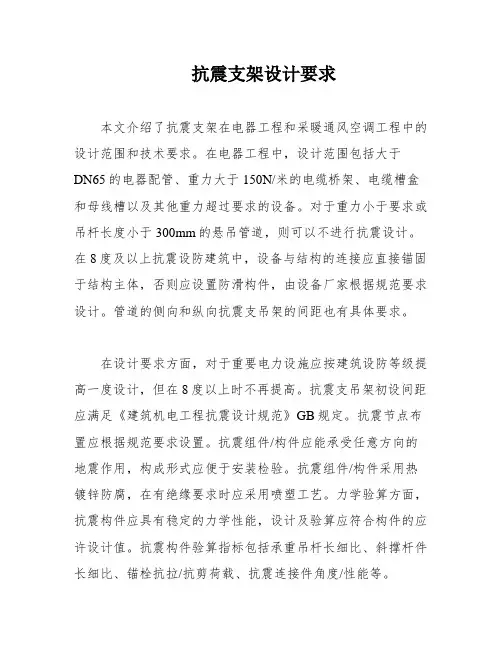 抗震支架设计要求

本文介绍了抗震支架在电器工程和采暖通风空调工程中的设计范围和技术要求。在电器工程中，设计范围包括大于DN65的电器配管、重力大于150N/米的电缆桥架、电缆槽盒和母线槽以及其他重力超过要求的设备。对于重力小于要求或吊杆长度小于300mm的悬吊管道，则可以不进行抗震设计。在8度及以上抗震设防建筑中，设备与结构的连接应直接锚固于结构主体，否则应设置防滑构件，由设备厂家根据规范要求设计。管道的侧向和纵向抗震支吊架的间距也有具体要求。

在设计要求方面，对于重要电力设施应按建筑设防等级提高一度设计，但在8度以上时不再提高。抗震支吊架初设间距应满足《建筑机电工程抗震设计规范》GB规定。抗震节点布置应根据规范要求设置。抗震组件/构件应能承受任意方向的地震作用，构成形式应便于安装检验。抗震组件/构件采用热镀锌防腐，在有绝缘要求时应采用喷塑工艺。力学验算方面，抗震构件应具有稳定的力学性能，设计及验算应符合构件的应许设计值。抗震构件验算指标包括承重吊杆长细比、斜撑杆件长细比、锚栓抗拉/抗剪荷载、抗震连接件角度/性能等。